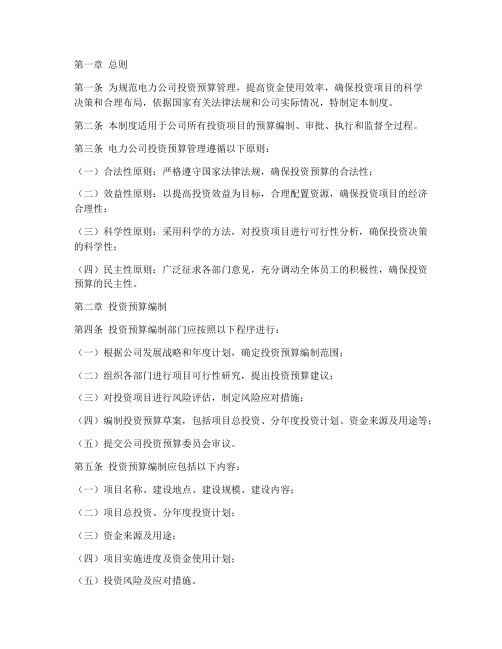 第一章 总则

第一条 为规范电力公司投资预算管理，提高资金使用效率，确保投资项目的科学决策和合理布局，依据国家有关法律法规和公司实际情况，特制定本制度。

第二条 本制度适用于公司所有投资项目的预算编制、审批、执行和监督全过程。

第三条 电力公司投资预算管理遵循以下原则：

（一）合法性原则：严格遵守国家法律法规，确保投资预算的合法性；

（二）效益性原则：以提高投资效益为目标，合理配置资源，确保投资项目的经济合理性；

（三）科学性原则：采用科学的方法，对投资项目进行可行性分析，确保投资决策的科学性；

（四）民主性原则：广泛征求各部门意见，充分调动全体员工的积极性，确保投资预算的民主性。

第二章 投资预算编制

第四条 投资预算编制部门应按照以下程序进行：

（一）根据公司发展战略和年度计划，确定投资预算编制范围；

（二）组织各部门进行项目可行性研究，提出投资预算建议；

（三）对投资项目进行风险评估，制定风险应对措施；

（四）编制投资预算草案，包括项目总投资、分年度投资计划、资金来源及用途等；

（五）提交公司投资预算委员会审议。

第五条 投资预算编制应包括以下内容：

（一）项目名称、建设地点、建设规模、建设内容；

（二）项目总投资、分年度投资计划；

（三）资金来源及用途；

（四）项目实施进度及资金使用计划；

（五）投资风险及应对措施。